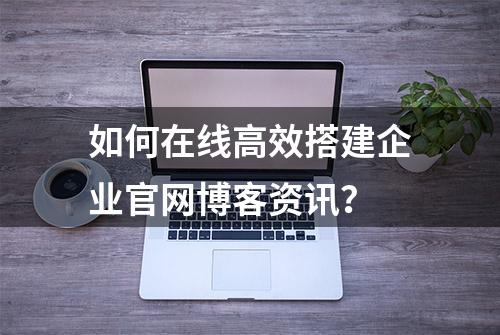 如何在线高效搭建企业官网博客资讯？